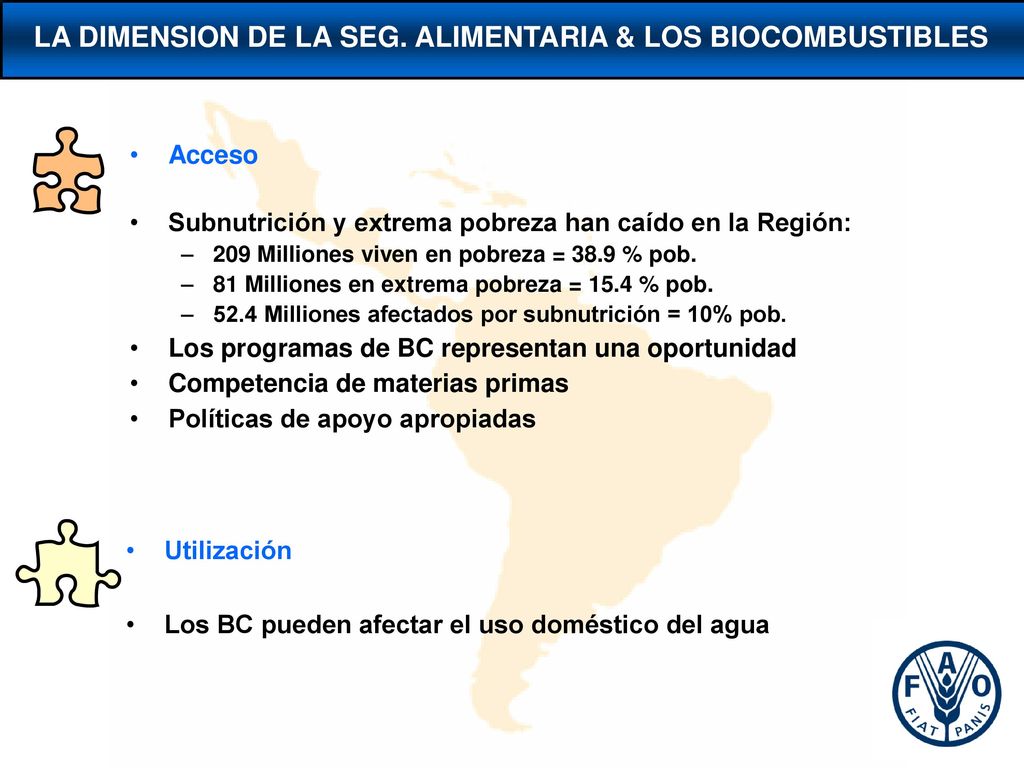 LA DIMENSION DE LA SEG. ALIMENTARIA & LOS BIOCOMBUSTIBLES

• Acceso

• Subnutrición y extrema pobreza han caído en la Región:
– 209 Milliones viven en pobreza = 38.9 % pob.
– 81 Milliones en extrema pobreza = 15.4 % pob.
– 52.4 Milliones afectados por subnutrición = 10% pob.
• Los programas de BC representan una oportunidad
• Competencia de materias primas
• Políticas de apoyo apropiadas

• Utilización

• Los BC pueden afectar el uso doméstico del agua

F A O
FIAT PANIS